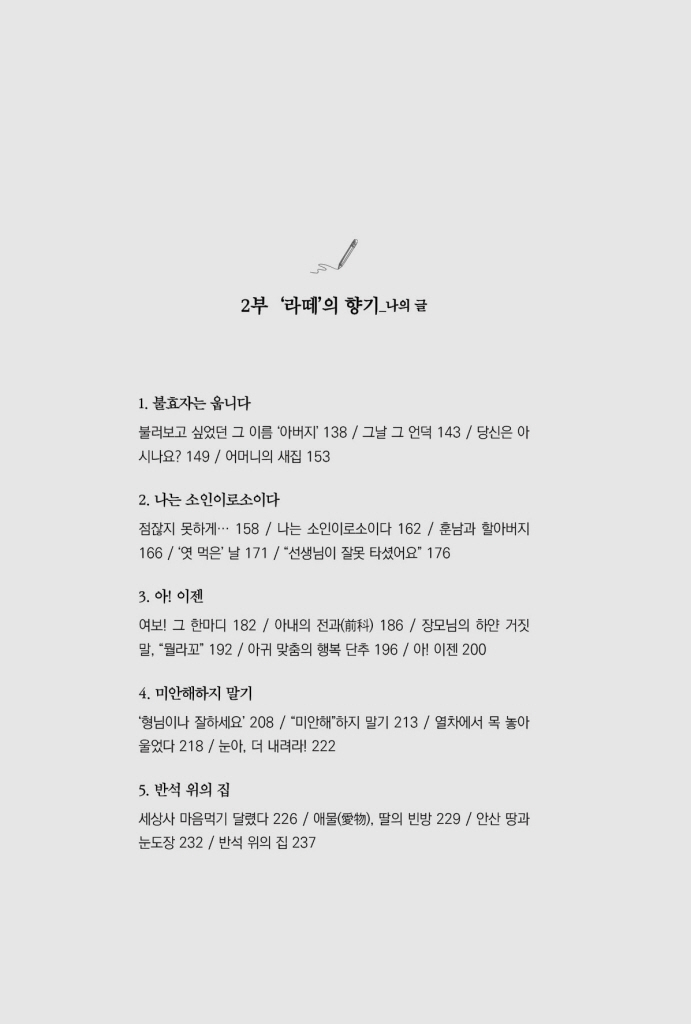 2부 '라떼'의 향기_나의 글

1. 불효자는 웁니다

불러보고 싶었던 그 이름 '아버지' 138 / 그날 그 언덕 143 / 당신은 아시나요? 149 / 어머니의 새집 153

2. 나는 소인이로소이다

점잖지 못하게… 158 / 나는 소인이로소이다 162 / 훈남과 할아버지 166 / '엿 먹은' 날 171 / "선생님이 잘못 타셨어요" 176

3. 아! 이젠

여보! 그 한마디 182 / 아내의 전과(前科) 186 / 장모님의 하얀 거짓말, "뭘라꼬" 192 / 아귀 맞춤의 행복 단추 196 / 아! 이젠 200

4. 미안해하지 말기

'형님이나 잘하세요' 208 / "미안해"하지 말기 213 / 열차에서 목 놓아 울었다 218 / 눈아, 더 내려라! 222

5. 반석 위의 집

세상사 마음먹기 달렸다 226 / 애물(愛物), 딸의 빈방 229 / 안산 땅과 눈도장 232 / 반석 위의 집 237